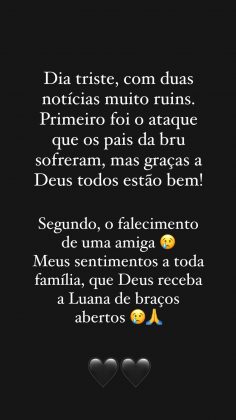 Dia triste, com duas notícias muito ruins. Primeiro foi o ataque que os pais da bru sofreram, mas graças a Deus todos estão bem!

Segundo, o falecimento de uma amiga 😢
Meus sentimentos a toda família, que Deus receba a Luana de braços abertos 😢🙏

🖤🖤